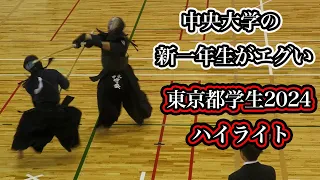 中央大学の
新一年生がエグい

東京都学生2024
ハイライト